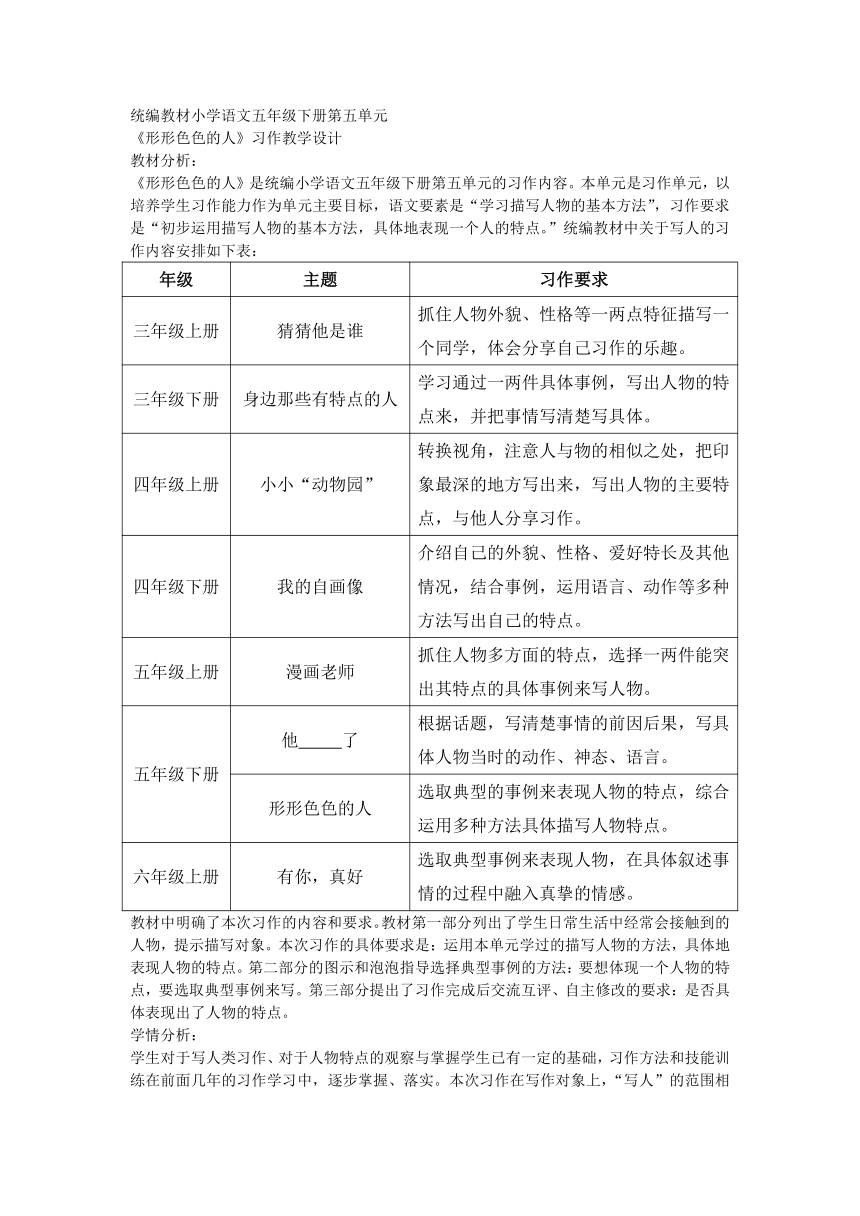 统编教材小学语文五年级下册第五单元
《形形色色的人》习作教学设计
教材分析：
《形形色色的人》是统编小学语文五年级下册第五单元的习作内容。本单元是习作单元，以培养学生习作能力作为单元主要目标，语文要素是“学习描写人物的基本方法”，习作要求是“初步运用描写人物的基本方法，具体地表现一个人的特点。”统编教材中关于写人的习作内容安排如下表：

| 年级 | 主题 | 习作要求 |
|---|---|---|
| 三年级上册 | 猜猜他是谁 | 抓住人物外貌、性格等一两点特征描写一个同学，体会分享自己习作的乐趣。 |
| 三年级下册 | 身边那些有特点的人 | 学习通过一两件具体事例，写出人物的特点来，并把事情写清楚写具体。 |
| 四年级上册 | 小小“动物园” | 转换视角，注意人与物的相似之处，把印象最深的地方写出来，写出人物的主要特点，与他人分享习作。 |
| 四年级下册 | 我的自画像 | 介绍自己的外貌、性格、爱好特长及其他情况，结合事例，运用语言、动作等多种方法写出自己的特点。 |
| 五年级上册 | 漫画老师 | 抓住人物多方面的特点，选择一两件能突出其特点的具体事例来写人物。 |
| 五年级下册 | 他_____了 | 根据话题，写清楚事情的前因后果，写具体人物当时的动作、神态、语言。 |
| 五年级下册 | 形形色色的人 | 选取典型的事例来表现人物的特点，综合运用多种方法具体描写人物特点。 |
| 六年级上册 | 有你，真好 | 选取典型事例来表现人物，在具体叙述事情的过程中融入真挚的情感。 |

教材中明确了本次习作的内容和要求。教材第一部分列出了学生日常生活中经常会接触到的人物，提示描写对象。本次习作的具体要求是：运用本单元学过的描写人物的方法，具体地表现人物的特点。第二部分的图示和泡泡指导选择典型事例的方法：要想体现一个人物的特点，要选取典型事例来写。第三部分提出了习作完成后交流互评、自主修改的要求：是否具体表现出了人物的特点。
学情分析：
学生对于写人类习作、对于人物特点的观察与掌握学生已有一定的基础，习作方法和技能训练在前面几年的习作学习中，逐步掌握、落实。本次习作在写作对象上，“写人”的范围相